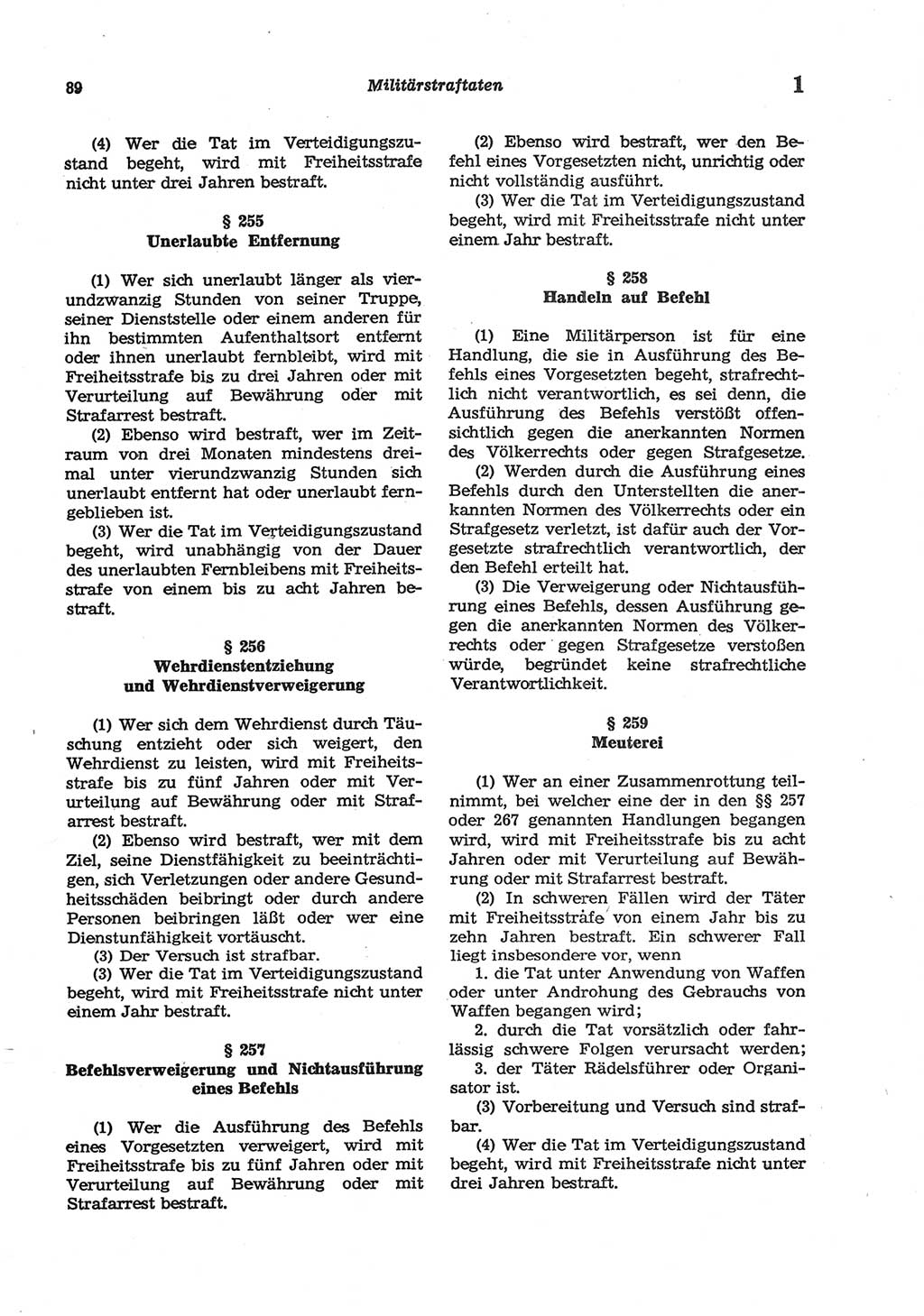 89 Militärstraftaten 1

(4) Wer die Tat im Verteidigungszustand begeht, wird mit Freiheitsstrafe nicht unter drei Jahren bestraft.

§ 255
Unerlaubte Entfernung

(1) Wer sich unerlaubt länger als vierundzwanzig Stunden von seiner Truppe, seiner Dienststelle oder einem anderen für ihn bestimmten Aufenthaltsort entfernt oder ihnen unerlaubt fernbleibt, wird mit Freiheitsstrafe bis zu drei Jahren oder mit Verurteilung auf Bewährung oder mit Strafarrest bestraft.

(2) Ebenso wird bestraft, wer im Zeitraum von drei Monaten mindestens dreimal unter vierundzwanzig Stunden sich unerlaubt entfernt hat oder unerlaubt ferngeblieben ist.

(3) Wer die Tat im Verteidigungszustand begeht, wird unabhängig von der Dauer des unerlaubten Fernbleibens mit Freiheitsstrafe von einem bis zu acht Jahren bestraft.

§ 256
Wehrdienstentziehung und Wehrdienstverweigerung

(1) Wer sich dem Wehrdienst durch Täuschung entzieht oder sich weigert, den Wehrdienst zu leisten, wird mit Freiheitsstrafe bis zu fünf Jahren oder mit Verurteilung auf Bewährung oder mit Strafarrest bestraft.

(2) Ebenso wird bestraft, wer mit dem Ziel, seine Dienstfähigkeit zu beeinträchtigen, sich Verletzungen oder andere Gesundheitsschäden beibringt oder durch andere Personen beibringen läßt oder wer eine Dienstunfähigkeit vortäuscht.

(3) Der Versuch ist strafbar.

(3) Wer die Tat im Verteidigungszustand begeht, wird mit Freiheitsstrafe nicht unter einem Jahr bestraft.

§ 257
Befehlsverweigerung und Nichtausführung eines Befehls

(1) Wer die Ausführung des Befehls eines Vorgesetzten verweigert, wird mit Freiheitsstrafe bis zu fünf Jahren oder mit Verurteilung auf Bewährung oder mit Strafarrest bestraft.

(2) Ebenso wird bestraft, wer den Befehl eines Vorgesetzten nicht, unrichtig oder nicht vollständig ausführt.

(3) Wer die Tat im Verteidigungszustand begeht, wird mit Freiheitsstrafe nicht unter einem Jahr bestraft.

§ 258
Handeln auf Befehl

(1) Eine Militärperson ist für eine Handlung, die sie in Ausführung des Befehls eines Vorgesetzten begeht, strafrechtlich nicht verantwortlich, es sei denn, die Ausführung des Befehls verstößt offensichtlich gegen die anerkannten Normen des Völkerrechts oder gegen Strafgesetze.

(2) Werden durch die Ausführung eines Befehls durch den Unterstellten die anerkannten Normen des Völkerrechts oder ein Strafgesetz verletzt, ist dafür auch der Vorgesetzte strafrechtlich verantwortlich, der den Befehl erteilt hat.

(3) Die Verweigerung oder Nichtausführung eines Befehls, dessen Ausführung gegen die anerkannten Normen des Völkerrechts oder gegen Strafgesetze verstoßen würde, begründet keine strafrechtliche Verantwortlichkeit.

§ 259
Meuterei

(1) Wer an einer Zusammenrottung teilnimmt, bei welcher eine der in den §§ 257 oder 267 genannten Handlungen begangen wird, wird mit Freiheitsstrafe bis zu acht Jahren oder mit Verurteilung auf Bewährung oder mit Strafarrest bestraft.

(2) In schweren Fällen wird der Täter mit Freiheitsstrafe von einem Jahr bis zu zehn Jahren bestraft. Ein schwerer Fall liegt insbesondere vor, wenn

1. die Tat unter Anwendung von Waffen oder unter Androhung des Gebrauchs von Waffen begangen wird;

2. durch die Tat vorsätzlich oder fahrlässig schwere Folgen verursacht werden;

3. der Täter Rädelsführer oder Organisator ist.

(3) Vorbereitung und Versuch sind strafbar.

(4) Wer die Tat im Verteidigungszustand begeht, wird mit Freiheitsstrafe nicht unter drei Jahren bestraft.